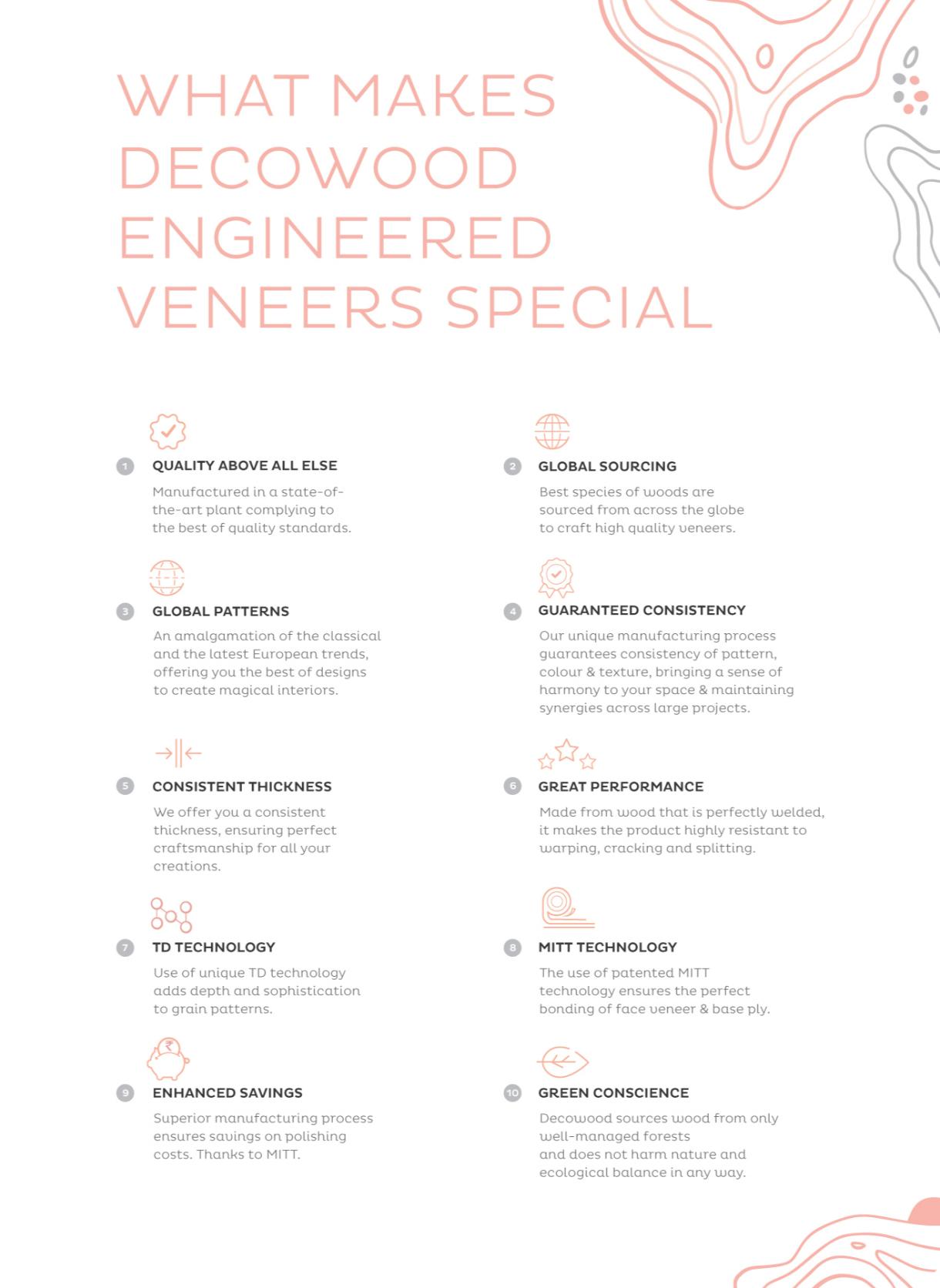 WHAT MAKES DECOWOOD ENGINEERED VENEERS SPECIAL

1 QUALITY ABOVE ALL ELSE

Manufactured in a state-of-the-art plant complying to the best of quality standards.

2 GLOBAL SOURCING

Best species of woods are sourced from across the globe to craft high quality veneers.

3 GLOBAL PATTERNS

An amalgamation of the classical and the latest European trends, offering you the best of designs to create magical interiors.

4 GUARANTEED CONSISTENCY

Our unique manufacturing process guarantees consistency of pattern, colour & texture, bringing a sense of harmony to your space & maintaining synergies across large projects.

5 CONSISTENT THICKNESS

We offer you a consistent thickness, ensuring perfect craftsmanship for all your creations.

6 GREAT PERFORMANCE

Made from wood that is perfectly welded, it makes the product highly resistant to warping, cracking and splitting.

7 TD TECHNOLOGY

Use of unique TD technology adds depth and sophistication to grain patterns.

8 MITT TECHNOLOGY

The use of patented MITT technology ensures the perfect bonding of face veneer & base ply.

9 ENHANCED SAVINGS

Superior manufacturing process ensures savings on polishing costs. Thanks to MITT.

10 GREEN CONSCIENCE

Decowood sources wood from only well-managed forests and does not harm nature and ecological balance in any way.